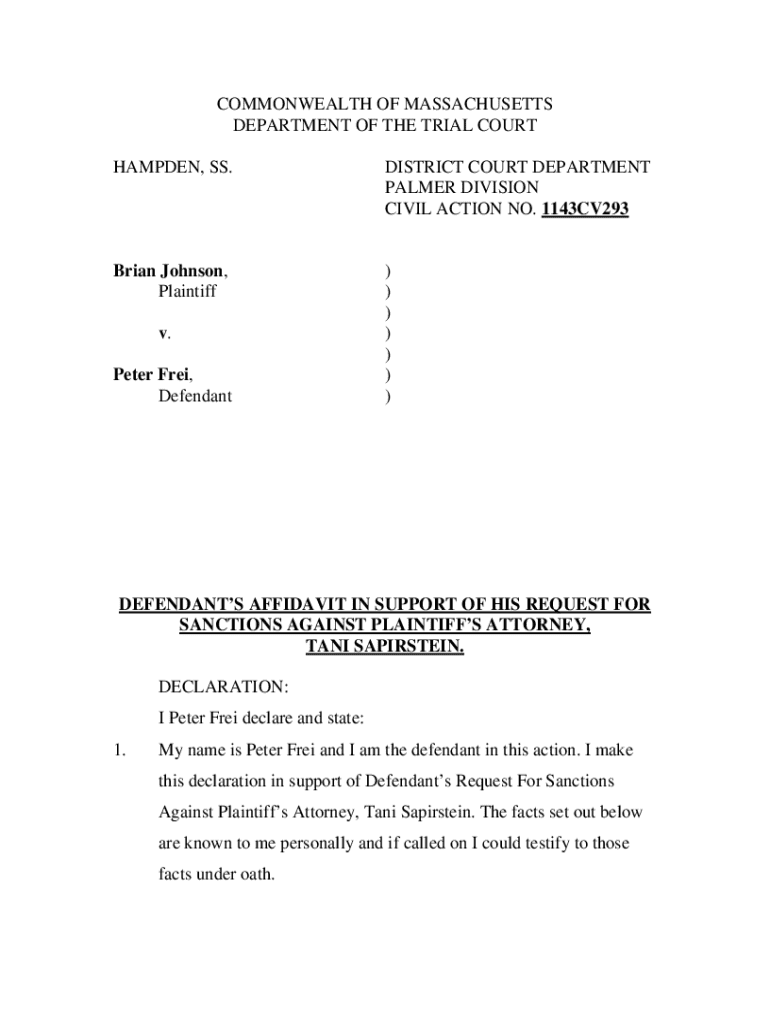 COMMONWEALTH OF MASSACHUSETTS
DEPARTMENT OF THE TRIAL COURT

HAMPDEN, SS.

DISTRICT COURT DEPARTMENT
PALMER DIVISION
CIVIL ACTION NO. 1143CV293

Brian Johnson,
Plaintiff

v.

Peter Frei,
Defendant

)
)
)
)
)
)
)

DEFENDANT'S AFFIDAVIT IN SUPPORT OF HIS REQUEST FOR SANCTIONS AGAINST PLAINTIFF'S ATTORNEY, TANI SAPIRSTEIN.

DECLARATION:

I Peter Frei declare and state:

1. My name is Peter Frei and I am the defendant in this action. I make this declaration in support of Defendant's Request For Sanctions Against Plaintiff's Attorney, Tani Sapirstein. The facts set out below are known to me personally and if called on I could testify to those facts under oath.